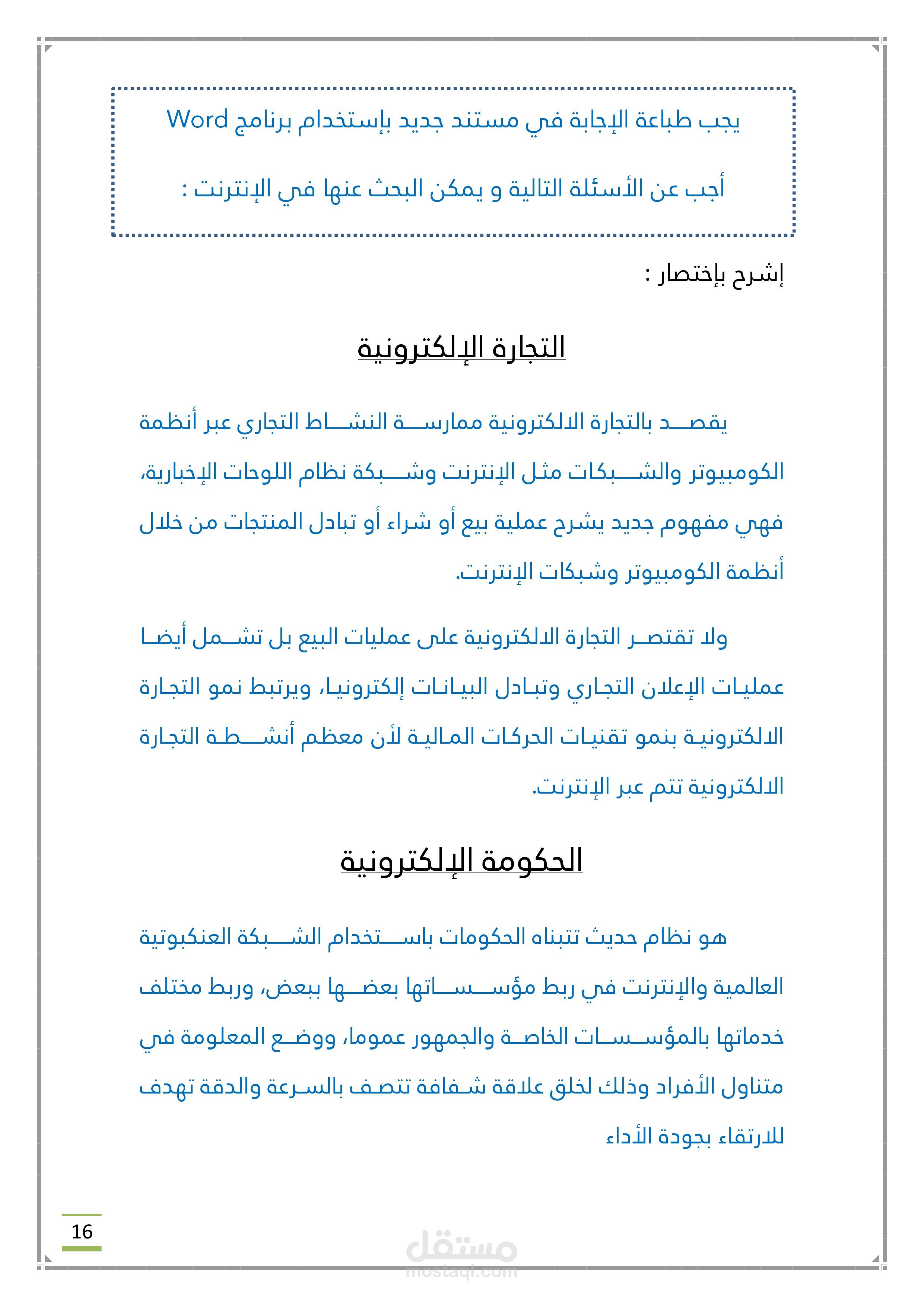 يجب طباعة الإجابة في مستند جديد بإستخدام برنامج Word

أجب عن الأسئلة التالية و يمكن البحث عنها في الإنترنت :

إشرح بإختصار :

التجارة الإلكترونية

يقصد بالتجارة الالكترونية ممارسة النشاط التجاري عبر أنظمة الكومبيوتر والشبكات مثل الإنترنت وشبكة نظام اللوحات الإخبارية، فهي مفهوم جديد يشرح عملية بيع أو شراء أو تبادل المنتجات من خلال أنظمة الكومبيوتر وشبكات الإنترنت.

ولا تقتصر التجارة الالكترونية على عمليات البيع بل تشمل أيضا عمليات الإعلان التجاري وتبادل البيانات إلكترونيا، ويرتبط نمو التجارة الالكترونية بنمو تقنيات الحركات المالية لأن معظم أنشطة التجارة الالكترونية تتم عبر الإنترنت.

الحكومة الإلكترونية

هو نظام حديث تتبناه الحكومات باستخدام الشبكة العنكبوتية العالمية والإنترنت في ربط مؤسساتها بعضها ببعض، وربط مختلف خدماتها بالمؤسسات الخاصة والجمهور عموما، ووضع المعلومة في متناول الأفراد وذلك لخلق علاقة شفافة تتصف بالسرعة والدقة تهدف للارتقاء بجودة الأداء

16

مستقل
mostaql.com